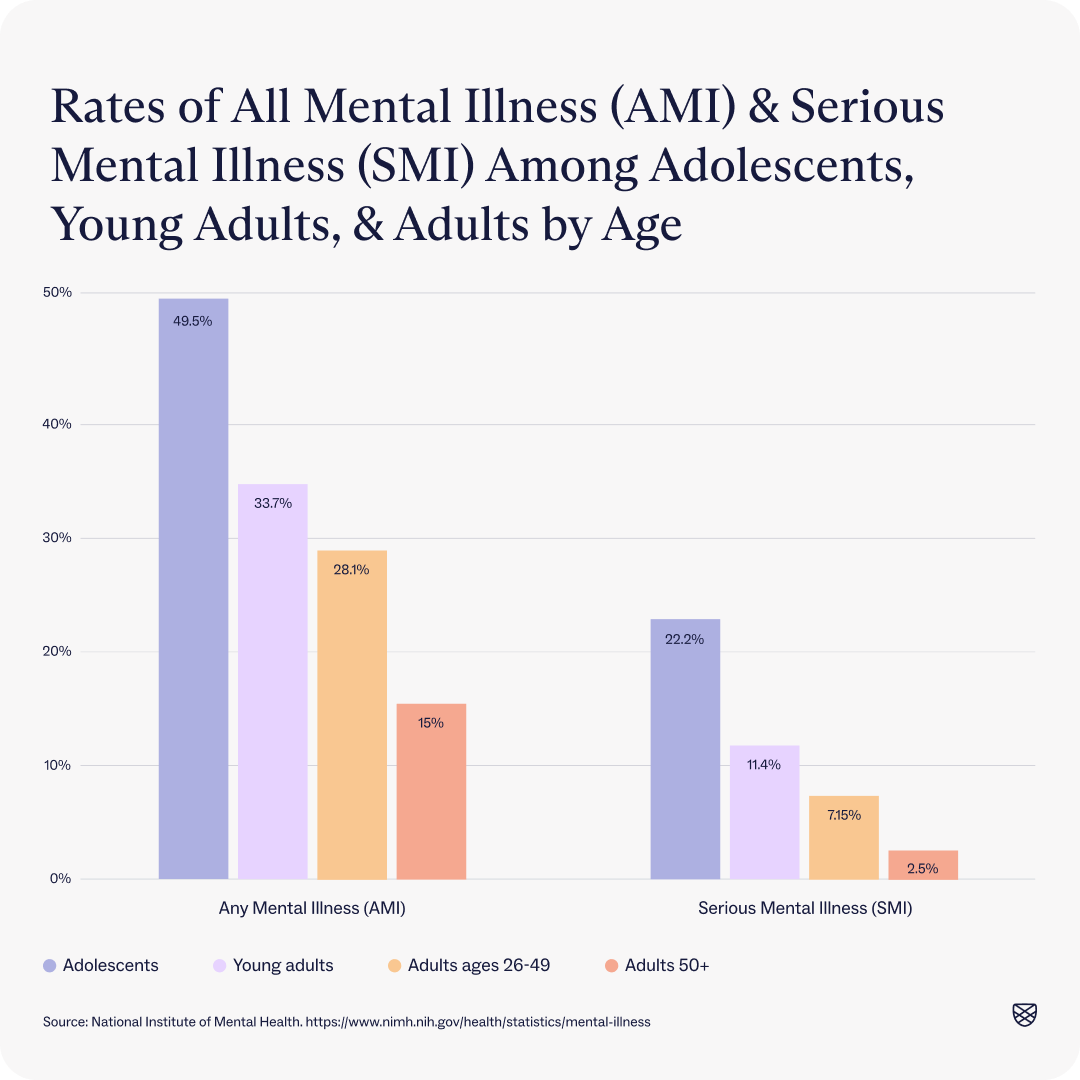 Rates of All Mental Illness (AMI) & Serious Mental Illness (SMI) Among Adolescents, Young Adults, & Adults by Age

50%
40%
30%
20%
10%
0%

49.5%
33.7%
28.1%
15%
22.2%
11.4%
7.15%
2.5%

Any Mental Illness (AMI)
Serious Mental Illness (SMI)

Adolescents
Young adults
Adults ages 26-49
Adults 50+

Source: National Institute of Mental Health. https://www.nimh.nih.gov/health/statistics/mental-illness